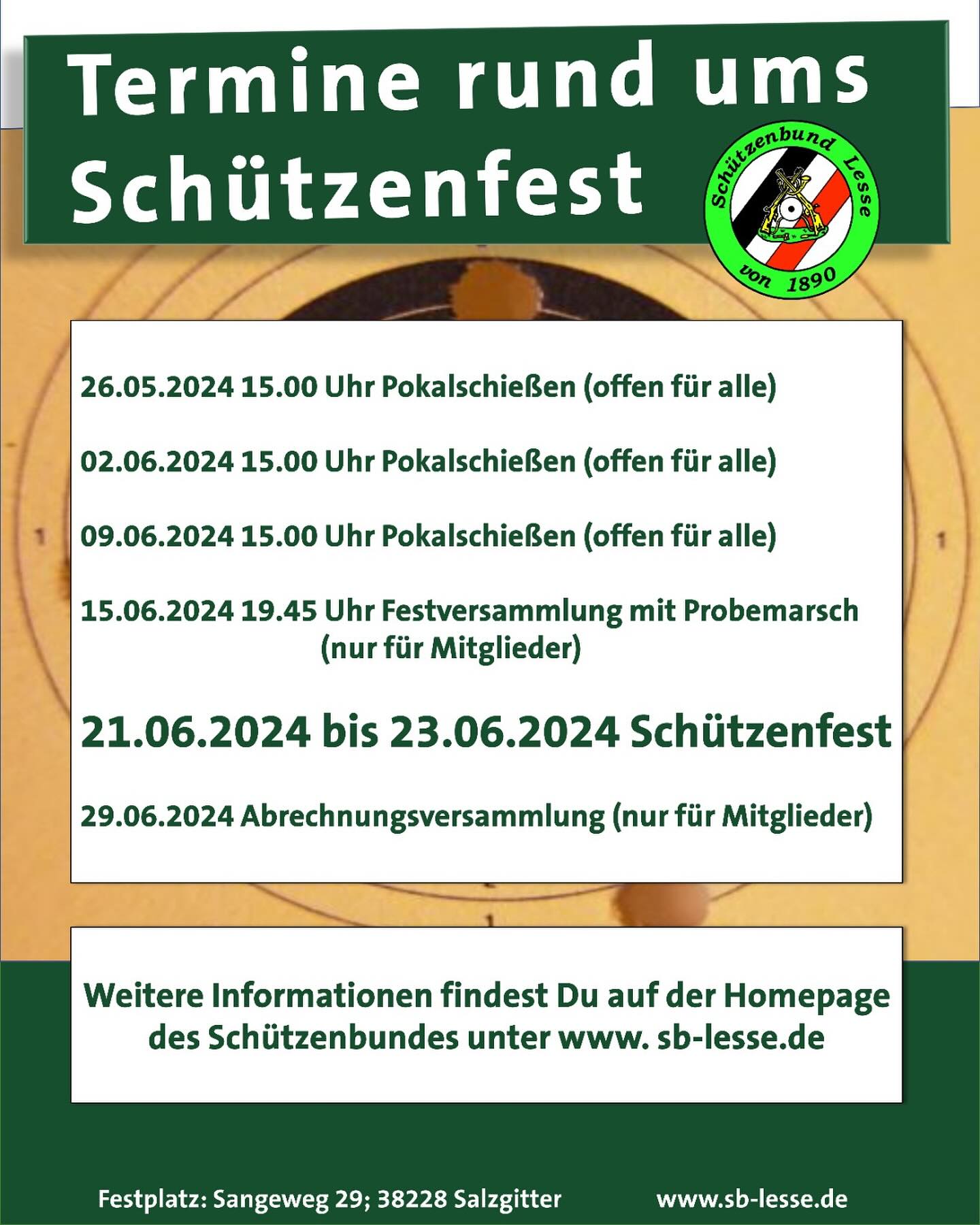 Termine rund ums Schützenfest

Schützenbund Lesse von 1890

26.05.2024 15.00 Uhr Pokalschießen (offen für alle)

02.06.2024 15.00 Uhr Pokalschießen (offen für alle)

09.06.2024 15.00 Uhr Pokalschießen (offen für alle)

15.06.2024 19.45 Uhr Festversammlung mit Probemarsch (nur für Mitglieder)

21.06.2024 bis 23.06.2024 Schützenfest

29.06.2024 Abrechnungsversammlung (nur für Mitglieder)

Weitere Informationen findest Du auf der Homepage des Schützenbundes unter www. sb-lesse.de

Festplatz: Sangeweg 29; 38228 Salzgitter www.sb-lesse.de